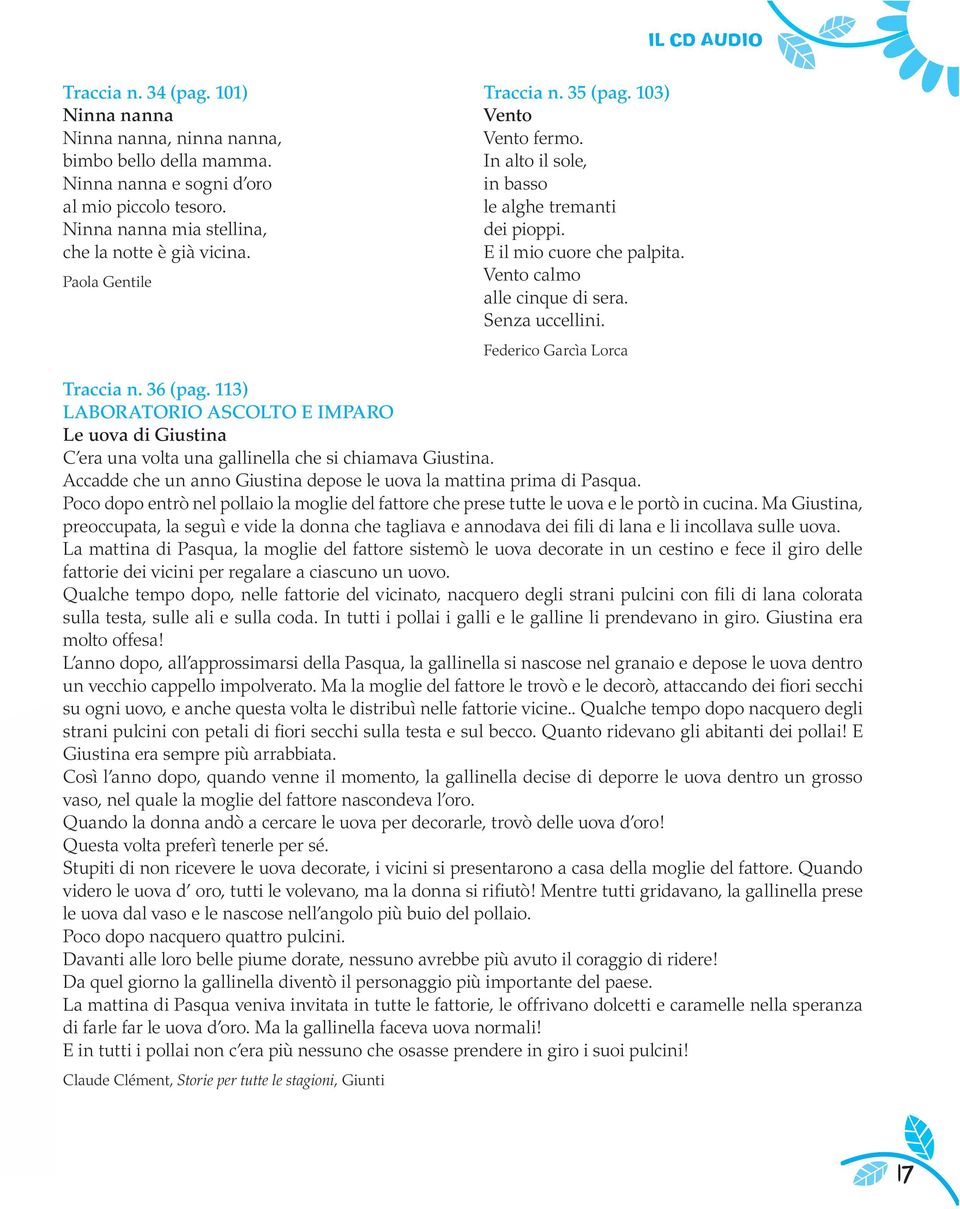 IL CD AUDIO

Traccia n. 34 (pag. 101)
Ninna nanna
Ninna nanna, ninna nanna,
bimbo bello della mamma.
Ninna nanna e sogni d'oro
al mio piccolo tesoro.
Ninna nanna mia stellina,
che la notte è già vicina.

Paola Gentile

Traccia n. 35 (pag. 103)
Vento
Vento fermo.
In alto il sole,
in basso
le alghe tremanti
dei pioppi.
E il mio cuore che palpita.
Vento calmo
alle cinque di sera.
Senza uccellini.

Federico Garcìa Lorca

Traccia n. 36 (pag. 113)
LABORATORIO ASCOLTO E IMPARO
Le uova di Giustina
C'era una volta una gallinella che si chiamava Giustina.
Accadde che un anno Giustina depose le uova la mattina prima di Pasqua.
Poco dopo entrò nel pollaio la moglie del fattore che prese tutte le uova e le portò in cucina. Ma Giustina, preoccupata, la seguì e vide la donna che tagliava e annodava dei fili di lana e li incollava sulle uova.
La mattina di Pasqua, la moglie del fattore sistemò le uova decorate in un cestino e fece il giro delle fattorie dei vicini per regalare a ciascuno un uovo.
Qualche tempo dopo, nelle fattorie del vicinato, nacquero degli strani pulcini con fili di lana colorata sulla testa, sulle ali e sulla coda. In tutti i pollai i galli e le galline li prendevano in giro. Giustina era molto offesa!
L'anno dopo, all'approssimarsi della Pasqua, la gallinella si nascose nel granaio e depose le uova dentro un vecchio cappello impolverato. Ma la moglie del fattore le trovò e le decorò, attaccando dei fiori secchi su ogni uovo, e anche questa volta le distribuì nelle fattorie vicine.. Qualche tempo dopo nacquero degli strani pulcini con petali di fiori secchi sulla testa e sul becco. Quanto ridevano gli abitanti dei pollai! E Giustina era sempre più arrabbiata.
Così l'anno dopo, quando venne il momento, la gallinella decise di deporre le uova dentro un grosso vaso, nel quale la moglie del fattore nascondeva l'oro.
Quando la donna andò a cercare le uova per decorarle, trovò delle uova d'oro!
Questa volta preferì tenerle per sé.
Stupiti di non ricevere le uova decorate, i vicini si presentarono a casa della moglie del fattore. Quando videro le uova d' oro, tutti le volevano, ma la donna si rifiutò! Mentre tutti gridavano, la gallinella prese le uova dal vaso e le nascose nell'angolo più buio del pollaio.
Poco dopo nacquero quattro pulcini.
Davanti alle loro belle piume dorate, nessuno avrebbe più avuto il coraggio di ridere!
Da quel giorno la gallinella diventò il personaggio più importante del paese.
La mattina di Pasqua veniva invitata in tutte le fattorie, le offrivano dolcetti e caramelle nella speranza di farle far le uova d'oro. Ma la gallinella faceva uova normali!
E in tutti i pollai non c'era più nessuno che osasse prendere in giro i suoi pulcini!

Claude Clément, Storie per tutte le stagioni, Giunti

17